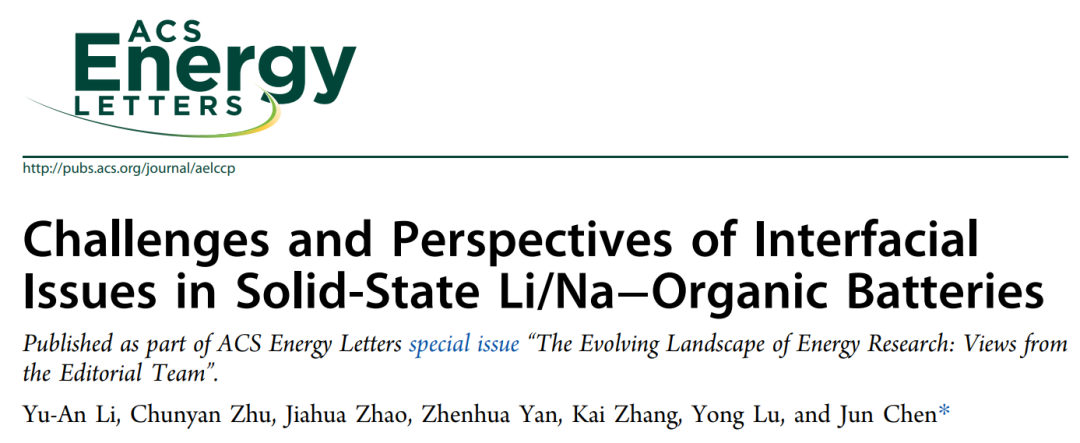 ACS Energy LETTERS

http://pubs.acs.org/journal/aelccp

Challenges and Perspectives of Interfacial Issues in Solid-State Li/Na−Organic Batteries

Published as part of ACS Energy Letters special issue "The Evolving Landscape of Energy Research: Views from the Editorial Team".

Yu-An Li, Chunyan Zhu, Jiahua Zhao, Zhenhua Yan, Kai Zhang, Yong Lu, and Jun Chen*